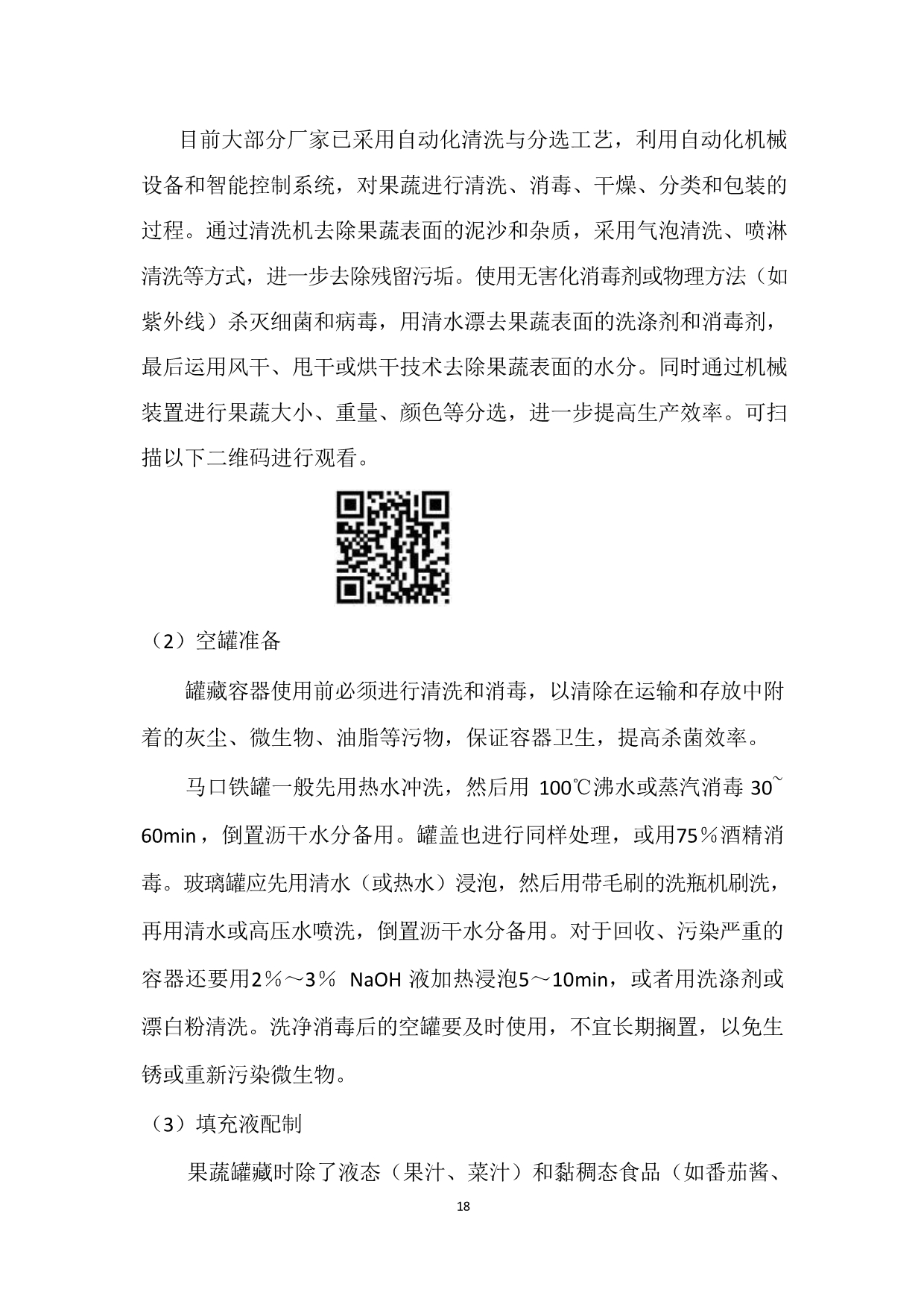 目前大部分厂家已采用自动化清洗与分选工艺，利用自动化机械设备和智能控制系统，对果蔬进行清洗、消毒、干燥、分类和包装的过程。通过清洗机去除果蔬表面的泥沙和杂质，采用气泡清洗、喷淋清洗等方式，进一步去除残留污垢。使用无害化消毒剂或物理方法（如紫外线）杀灭细菌和病毒，用清水漂去果蔬表面的洗涤剂和消毒剂，最后运用风干、甩干或烘干技术去除果蔬表面的水分。同时通过机械装置进行果蔬大小、重量、颜色等分选，进一步提高生产效率。可扫描以下二维码进行观看。

（2）空罐准备

罐藏容器使用前必须进行清洗和消毒，以清除在运输和存放中附着的灰尘、微生物、油脂等污物，保证容器卫生，提高杀菌效率。

马口铁罐一般先用热水冲洗，然后用 100℃沸水或蒸汽消毒 30~60min，倒置沥干水分备用。罐盖也进行同样处理，或用75％酒精消毒。玻璃罐应先用清水（或热水）浸泡，然后用带毛刷的洗瓶机刷洗，再用清水或高压水喷洗，倒置沥干水分备用。对于回收、污染严重的容器还要用2％～3％ NaOH 液加热浸泡5～10min，或者用洗涤剂或漂白粉清洗。洗净消毒后的空罐要及时使用，不宜长期搁置，以免生锈或重新污染微生物。

（3）填充液配制

果蔬罐藏时除了液态（果汁、菜汁）和黏稠态食品（如番茄酱、

18